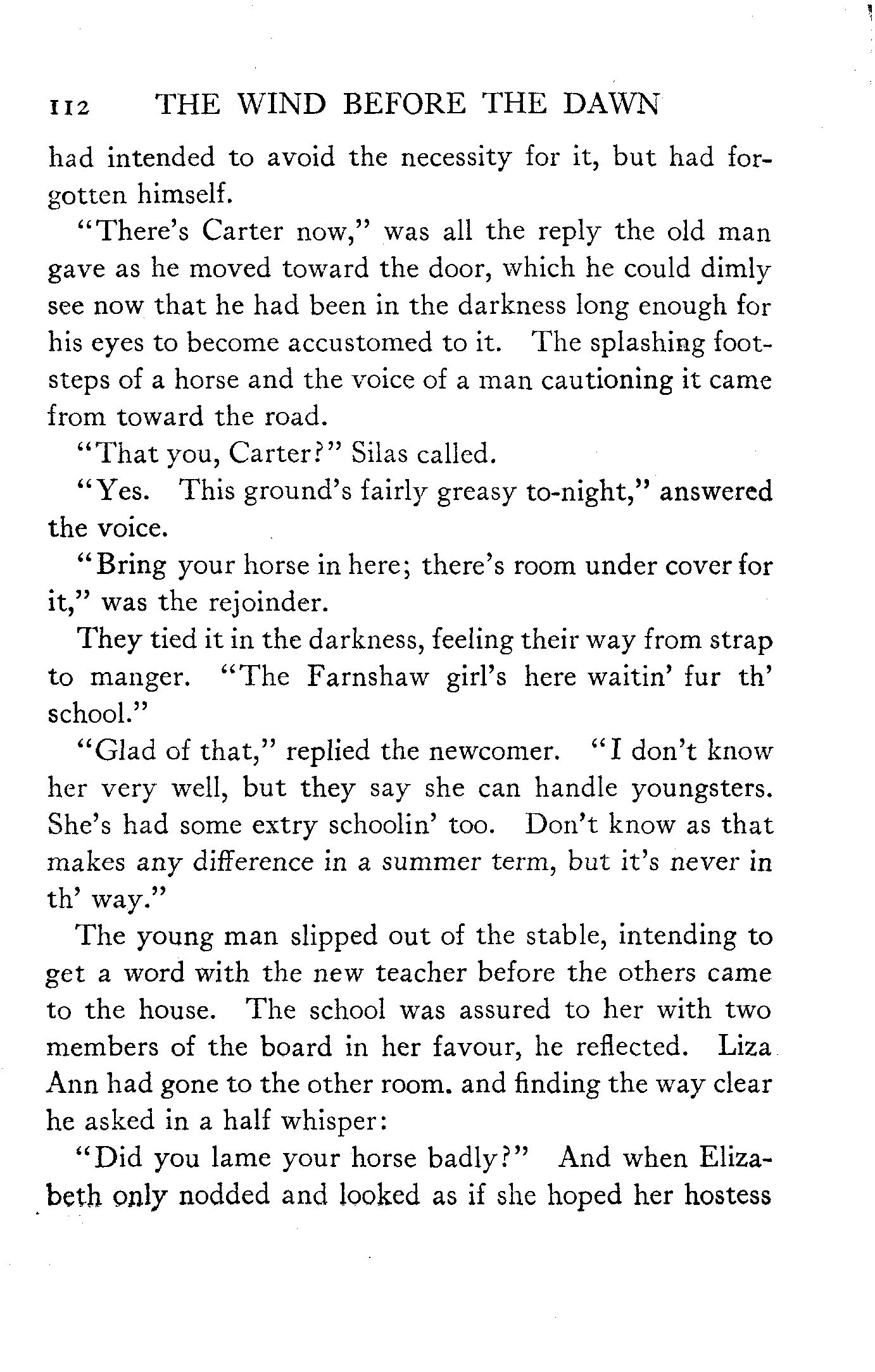 112 THE WIND BEFORE THE DAWN

had intended to avoid the necessity for it, but had forgotten himself.

"There's Carter now," was all the reply the old man gave as he moved toward the door, which he could dimly see now that he had been in the darkness long enough for his eyes to become accustomed to it. The splashing footsteps of a horse and the voice of a man cautioning it came from toward the road.

"That you, Carter?" Silas called.

"Yes. This ground's fairly greasy to-night," answered the voice.

"Bring your horse in here; there's room under cover for it," was the rejoinder.

They tied it in the darkness, feeling their way from strap to manger. "The Farnshaw girl's here waitin' fur th' school."

"Glad of that," replied the newcomer. "I don't know her very well, but they say she can handle youngsters. She's had some extry schoolin' too. Don't know as that makes any difference in a summer term, but it's never in th' way."

The young man slipped out of the stable, intending to get a word with the new teacher before the others came to the house. The school was assured to her with two members of the board in her favour, he reflected. Liza Ann had gone to the other room. and finding the way clear he asked in a half whisper:

"Did you lame your horse badly?" And when Elizabeth only nodded and looked as if she hoped her hostess